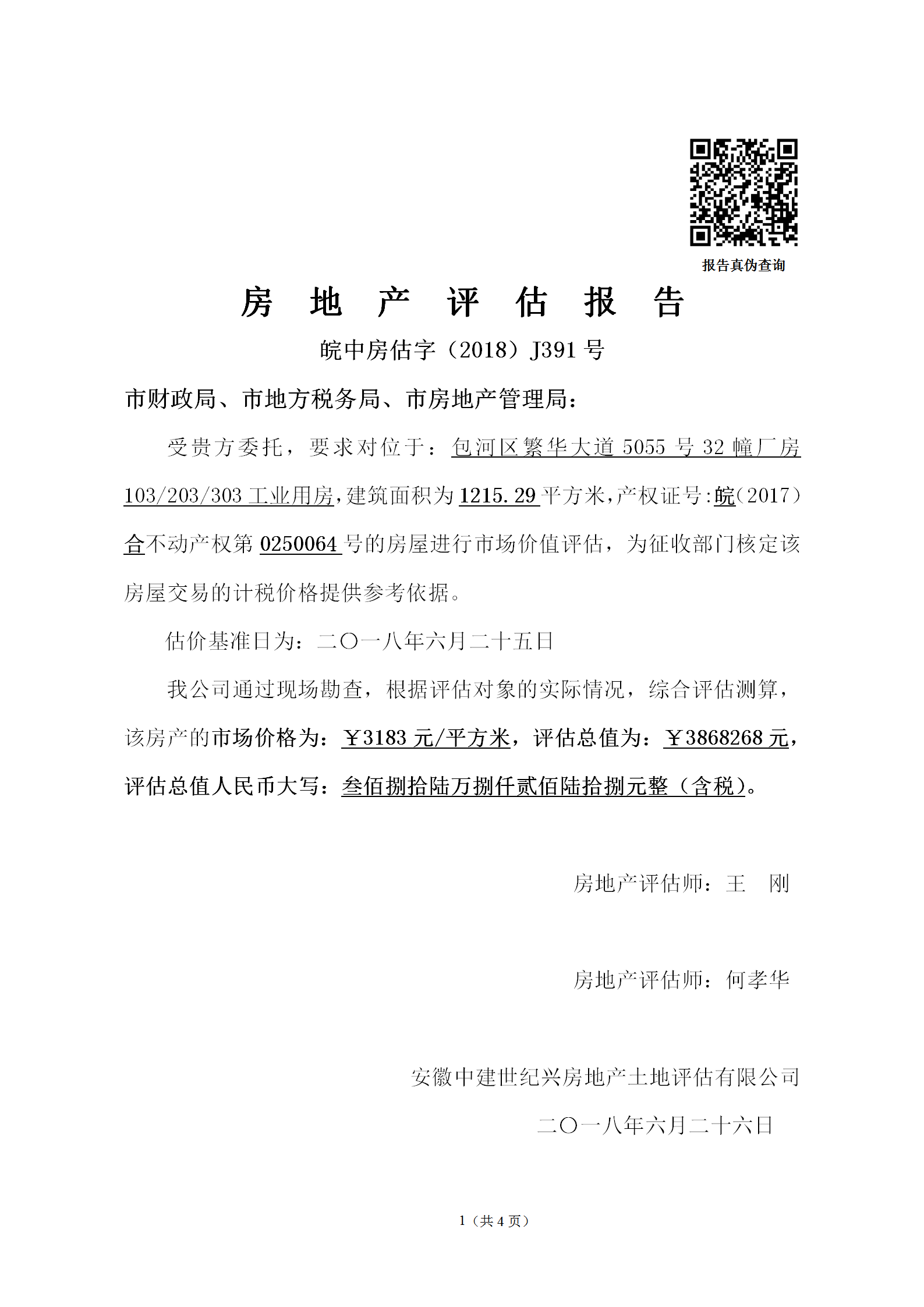 报告真伪查询

房 地 产 评 估 报 告

皖中房估字（2018）J391 号

市财政局、市地方税务局、市房地产管理局：

受贵方委托，要求对位于：包河区繁华大道 5055 号 32 幢厂房 103/203/303 工业用房，建筑面积为 1215.29 平方米，产权证号：皖（2017）合不动产权第 0250064 号的房屋进行市场价值评估，为征收部门核定该房屋交易的计税价格提供参考依据。

估价基准日为：二〇一八年六月二十五日

我公司通过现场勘查，根据评估对象的实际情况，综合评估测算，该房产的市场价格为：￥3183 元/平方米，评估总值为：￥3868268 元，评估总值人民币大写：叁佰捌拾陆万捌仟贰佰陆拾捌元整（含税）。

房地产评估师：王　刚

房地产评估师：何孝华

安徽中建世纪兴房地产土地评估有限公司

二〇一八年六月二十六日

1（共 4 页）